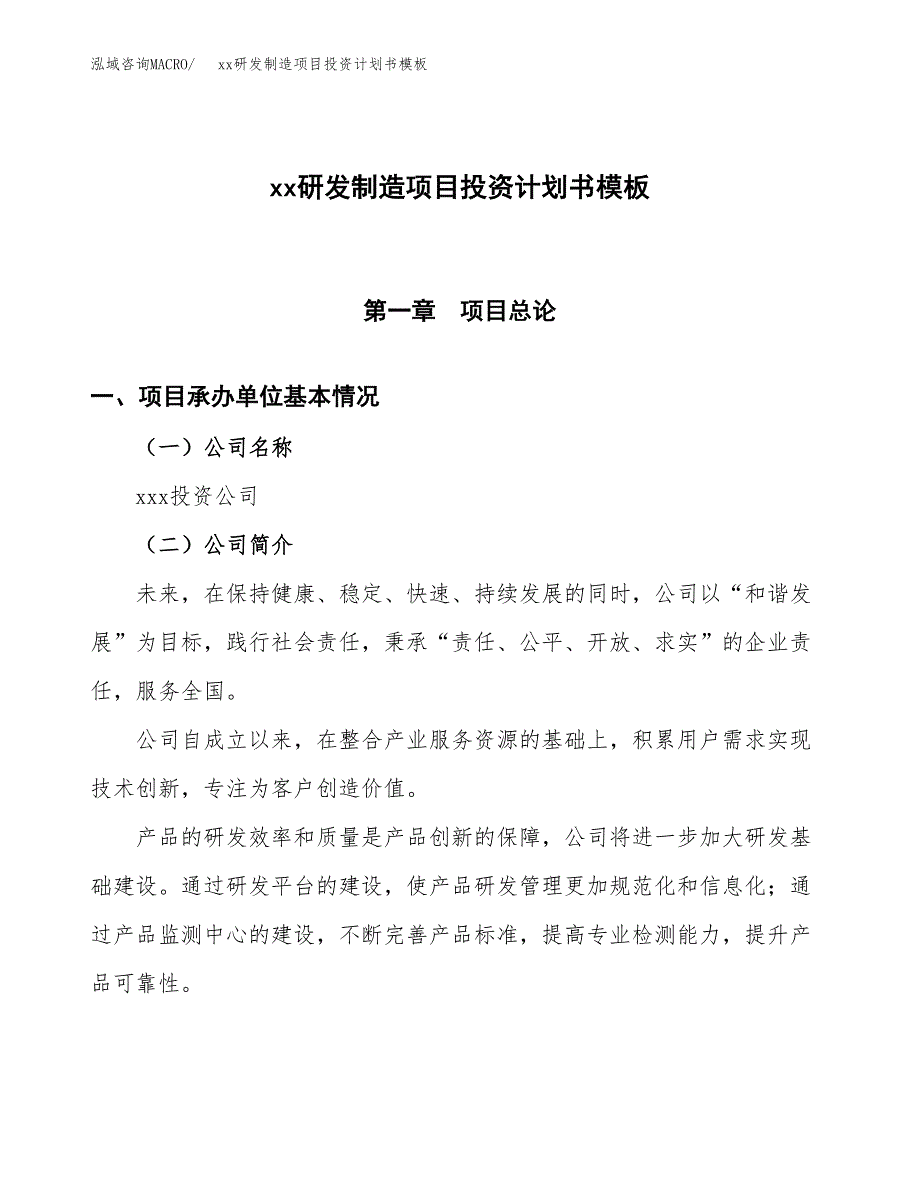 泓域咨询MACRO/　xx研发制造项目投资计划书模板

xx研发制造项目投资计划书模板

第一章　项目总论

一、项目承办单位基本情况

（一）公司名称

xxx投资公司

（二）公司简介

未来，在保持健康、稳定、快速、持续发展的同时，公司以“和谐发展”为目标，践行社会责任，秉承“责任、公平、开放、求实”的企业责任，服务全国。

公司自成立以来，在整合产业服务资源的基础上，积累用户需求实现技术创新，专注为客户创造价值。

产品的研发效率和质量是产品创新的保障，公司将进一步加大研发基础建设。通过研发平台的建设，使产品研发管理更加规范化和信息化；通过产品监测中心的建设，不断完善产品标准，提高专业检测能力，提升产品可靠性。